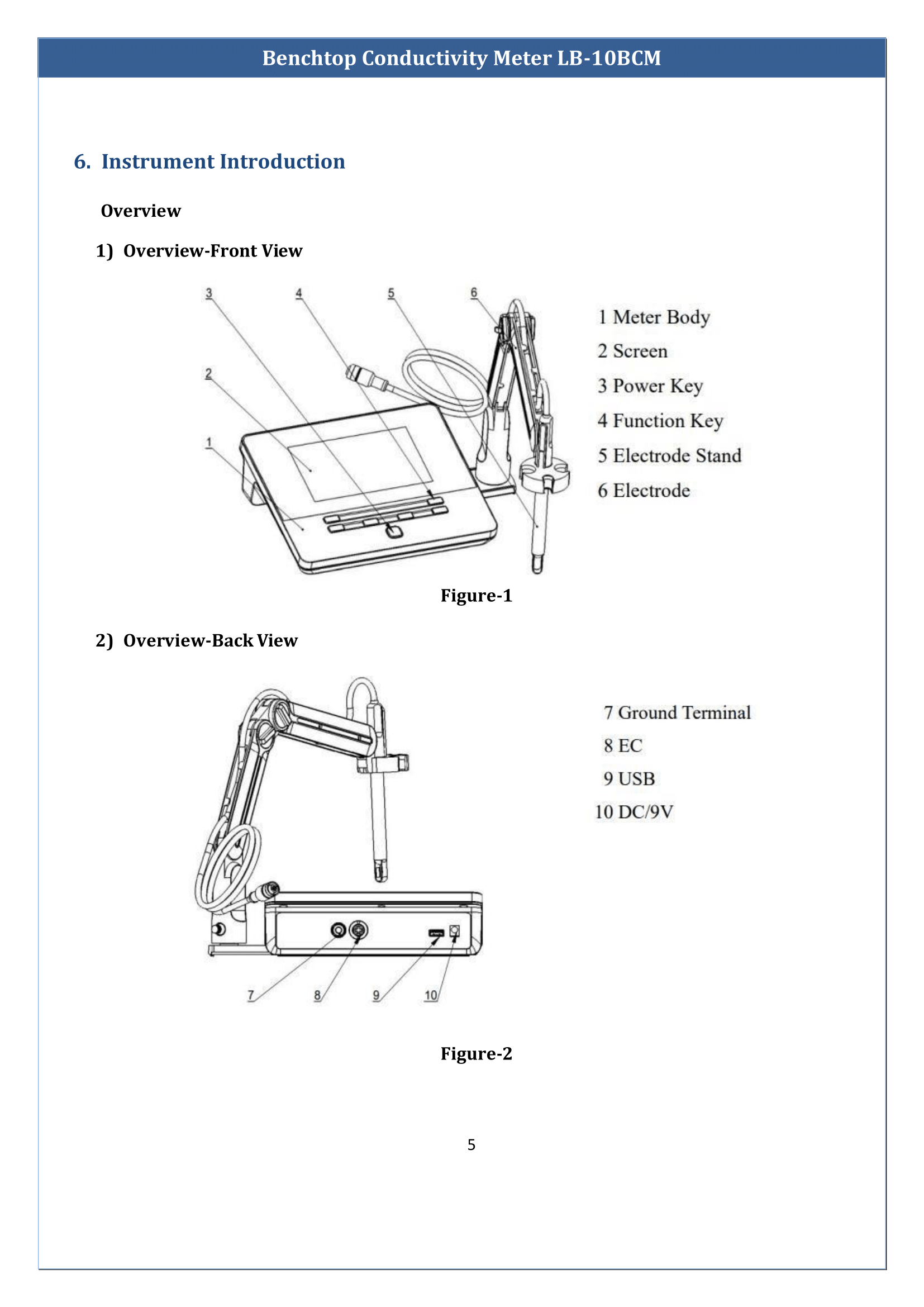 Benchtop Conductivity Meter LB-10BCM

6. Instrument Introduction

Overview

1) Overview-Front View

3 4 5 6
2
1

1 Meter Body
2 Screen
3 Power Key
4 Function Key
5 Electrode Stand
6 Electrode

Figure-1

2) Overview-Back View

7 Ground Terminal
8 EC
9 USB
10 DC/9V

7 8 9 10

Figure-2

5